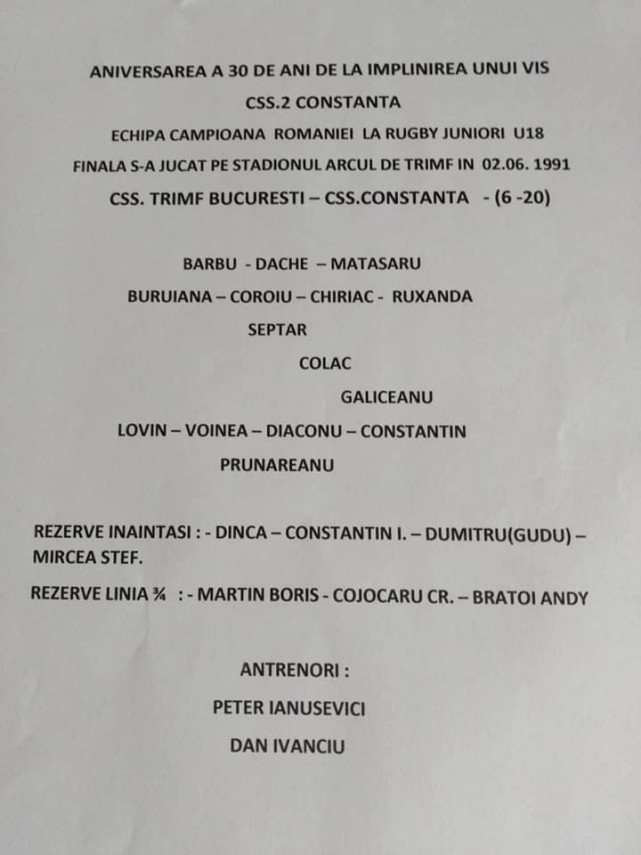 ANIVERSAREA A 30 DE ANI DE LA IMPLINIREA UNUI VIS

CSS.2 CONSTANTA

ECHIPA CAMPIOANA ROMANIEI LA RUGBY JUNIORI U18

FINALA S-A JUCAT PE STADIONUL ARCUL DE TRIMF IN 02.06. 1991

CSS. TRIMF BUCURESTI – CSS.CONSTANTA - (6 -20)

BARBU - DACHE – MATASARU

BURUIANA – COROIU – CHIRIAC - RUXANDA

SEPTAR

COLAC

GALICEANU

LOVIN – VOINEA – DIACONU – CONSTANTIN

PRUNAREANU

REZERVE INAINTASI : - DINCA – CONSTANTIN I. – DUMITRU(GUDU) – MIRCEA STEF.

REZERVE LINIA ¾ : - MARTIN BORIS - COJOCARU CR. – BRATOI ANDY

ANTRENORI :

PETER IANUSEVICI

DAN IVANCIU